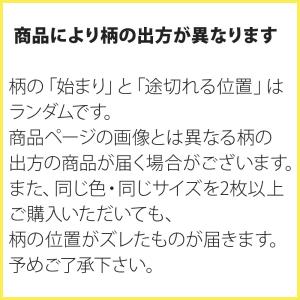 商品により柄の出方が異なります

柄の「始まり」と「途切れる位置」はランダムです。
商品ページの画像とは異なる柄の出方の商品が届く場合がございます。
また、同じ色・同じサイズを2枚以上ご購入いただいても、
柄の位置がズレたものが届きます。
予めご了承下さい。